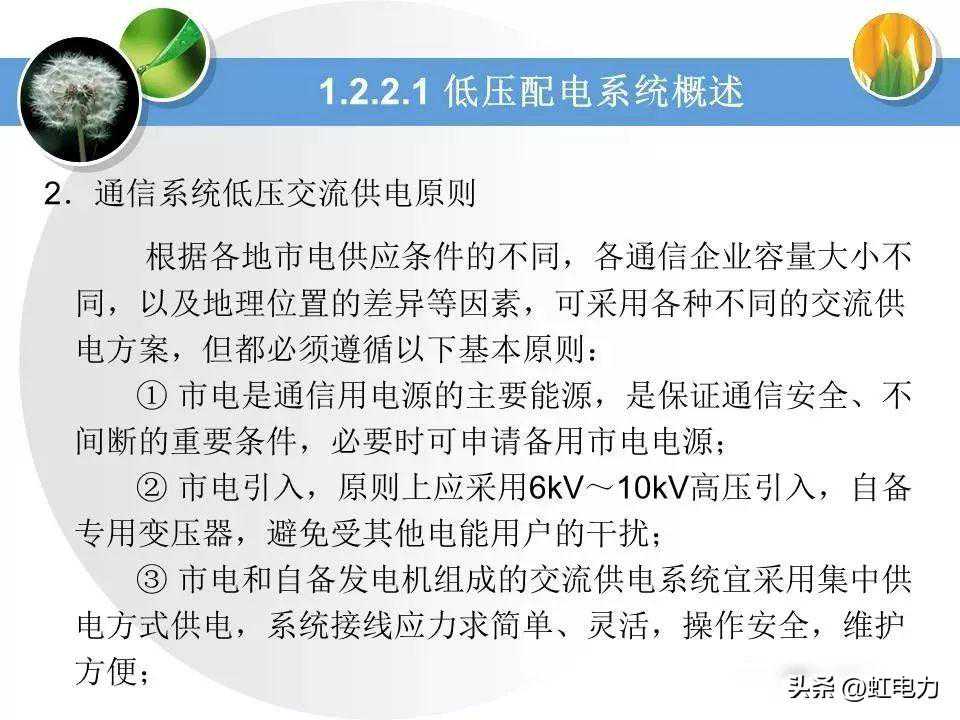 1.2.2.1 低压配电系统概述

2．通信系统低压交流供电原则

根据各地市电供应条件的不同，各通信企业容量大小不同，以及地理位置的差异等因素，可采用各种不同的交流供电方案，但都必须遵循以下基本原则：

① 市电是通信用电源的主要能源，是保证通信安全、不间断的重要条件，必要时可申请备用市电电源；

② 市电引入，原则上应采用6kV～10kV高压引入，自备专用变压器，避免受其他电能用户的干扰；

③ 市电和自备发电机组成的交流供电系统宜采用集中供电方式供电，系统接线应力求简单、灵活，操作安全，维护方便；

头条 @虹电力